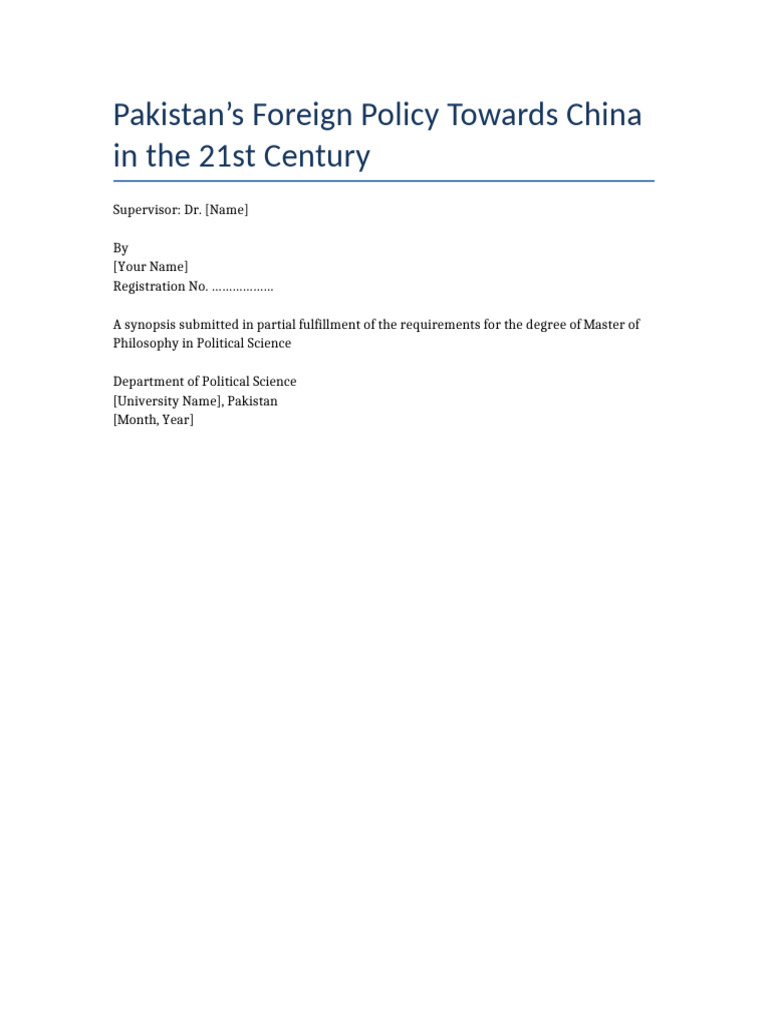 Pakistan’s Foreign Policy Towards China in the 21st Century

Supervisor: Dr. [Name]

By
[Your Name]
Registration No. ………………

A synopsis submitted in partial fulfillment of the requirements for the degree of Master of Philosophy in Political Science

Department of Political Science
[University Name], Pakistan
[Month, Year]